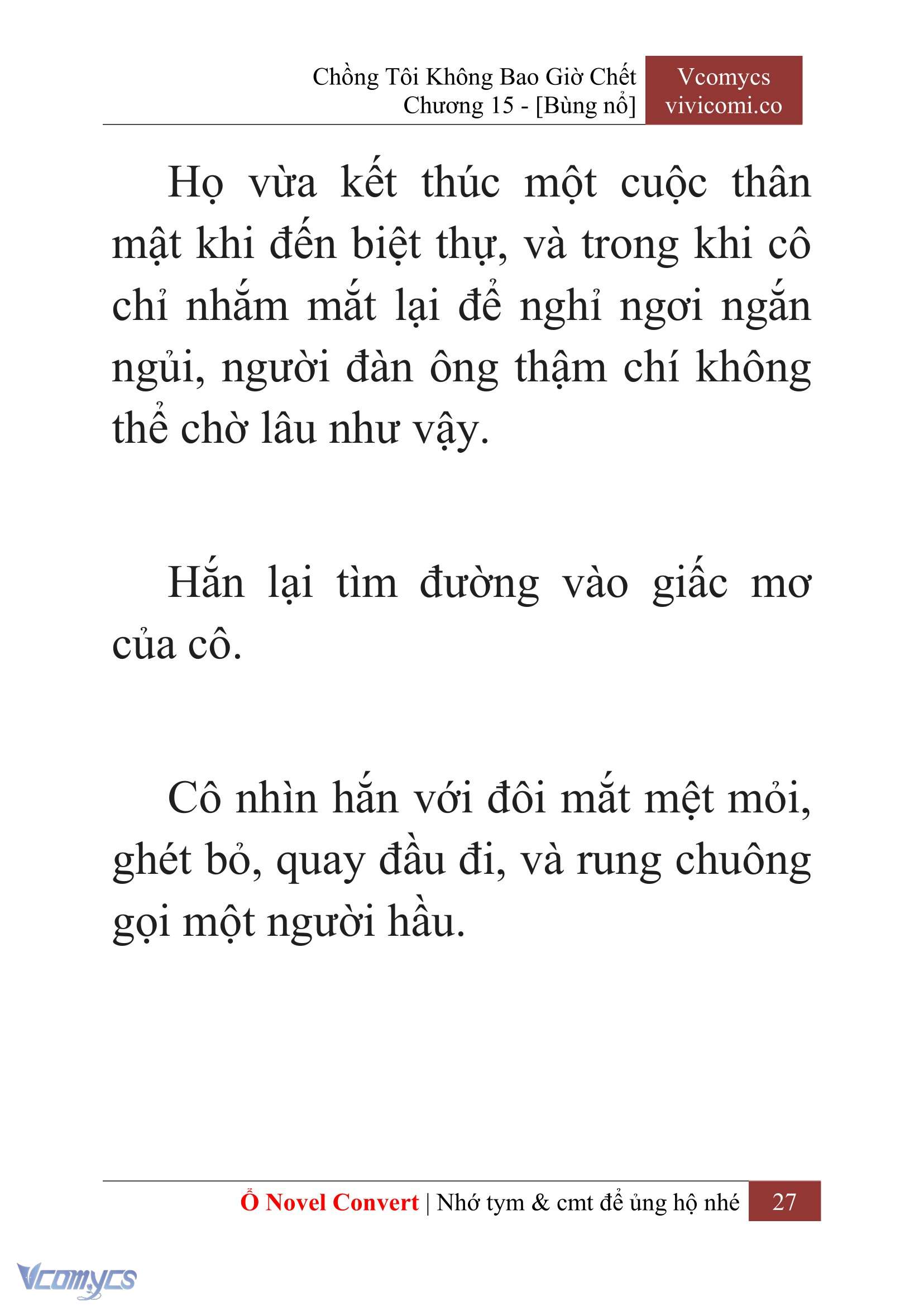 Chồng Tôi Không Bao Giờ Chết
Chương 15 - [Bùng nổ]

Vcomycs
vivicomi.co

Họ vừa kết thúc một cuộc thân mật khi đến biệt thự, và trong khi cô chỉ nhắm mắt lại để nghỉ ngơi ngắn ngủi, người đàn ông thậm chí không thể chờ lâu như vậy.

Hắn lại tìm đường vào giấc mơ của cô.

Cô nhìn hắn với đôi mắt mệt mỏi, ghét bỏ, quay đầu đi, và rung chuông gọi một người hầu.

Ổ Novel Convert | Nhớ tym & cmt để ủng hộ nhé 27

Vcomycs